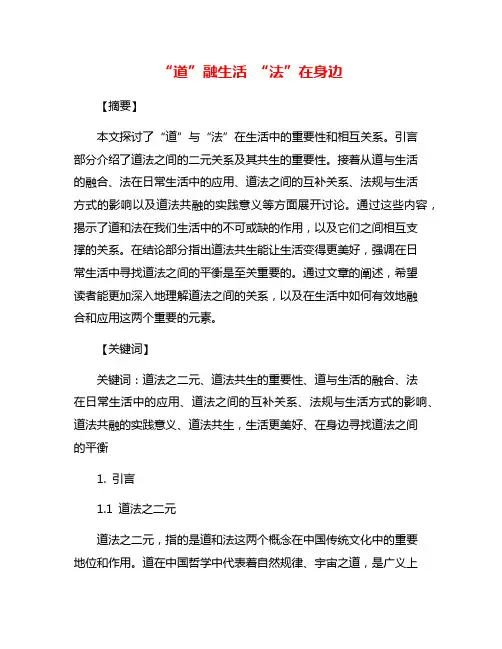 “道”融生活 “法”在身边

【摘要】

本文探讨了“道”与“法”在生活中的重要性和相互关系。引言部分介绍了道法之间的二元关系及其共生的重要性。接着从道与生活的融合、法在日常生活中的应用、道法之间的互补关系、法规与生活方式的影响以及道法共融的实践意义等方面展开讨论。通过这些内容，揭示了道和法在我们生活中的不可或缺的作用，以及它们之间相互支撑的关系。在结论部分指出道法共生能让生活变得更美好，强调在日常生活中寻找道法之间的平衡是至关重要的。通过文章的阐述，希望读者能更加深入地理解道法之间的关系，以及在生活中如何有效地融合和应用这两个重要的元素。

【关键词】

关键词：道法之二元、道法共生的重要性、道与生活的融合、法在日常生活中的应用、道法之间的互补关系、法规与生活方式的影响、道法共融的实践意义、道法共生，生活更美好、在身边寻找道法之间的平衡

1. 引言

1.1 道法之二元

道法之二元，指的是道和法这两个概念在中国传统文化中的重要地位和作用。道在中国哲学中代表着自然规律、宇宙之道，是广义上